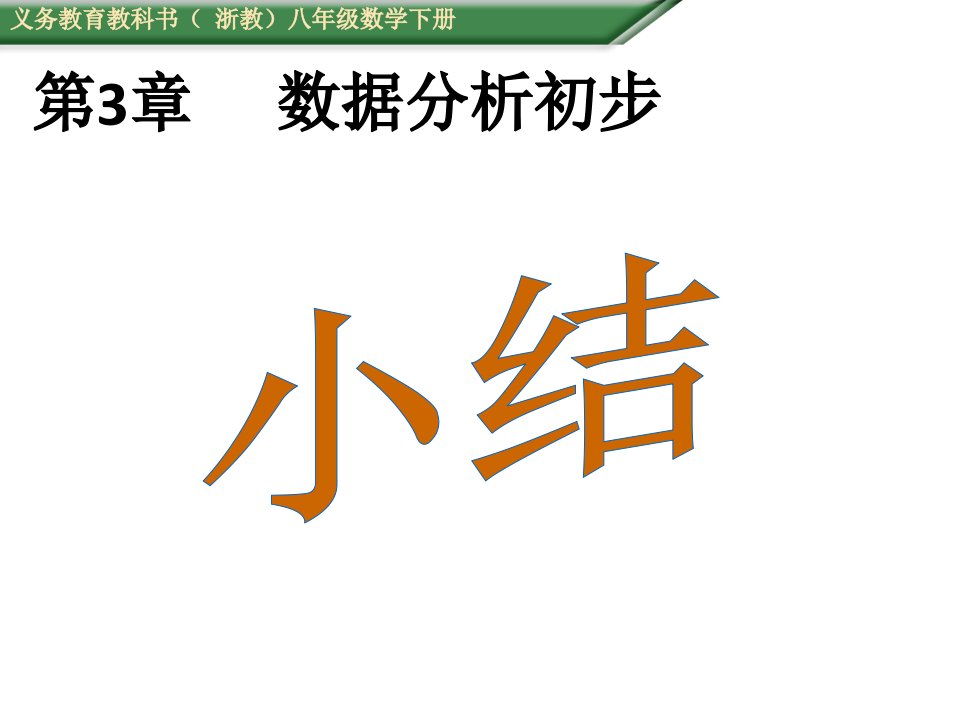 义务教育教科书（ 浙教）八年级数学下册

第3章　数据分析初步

小结